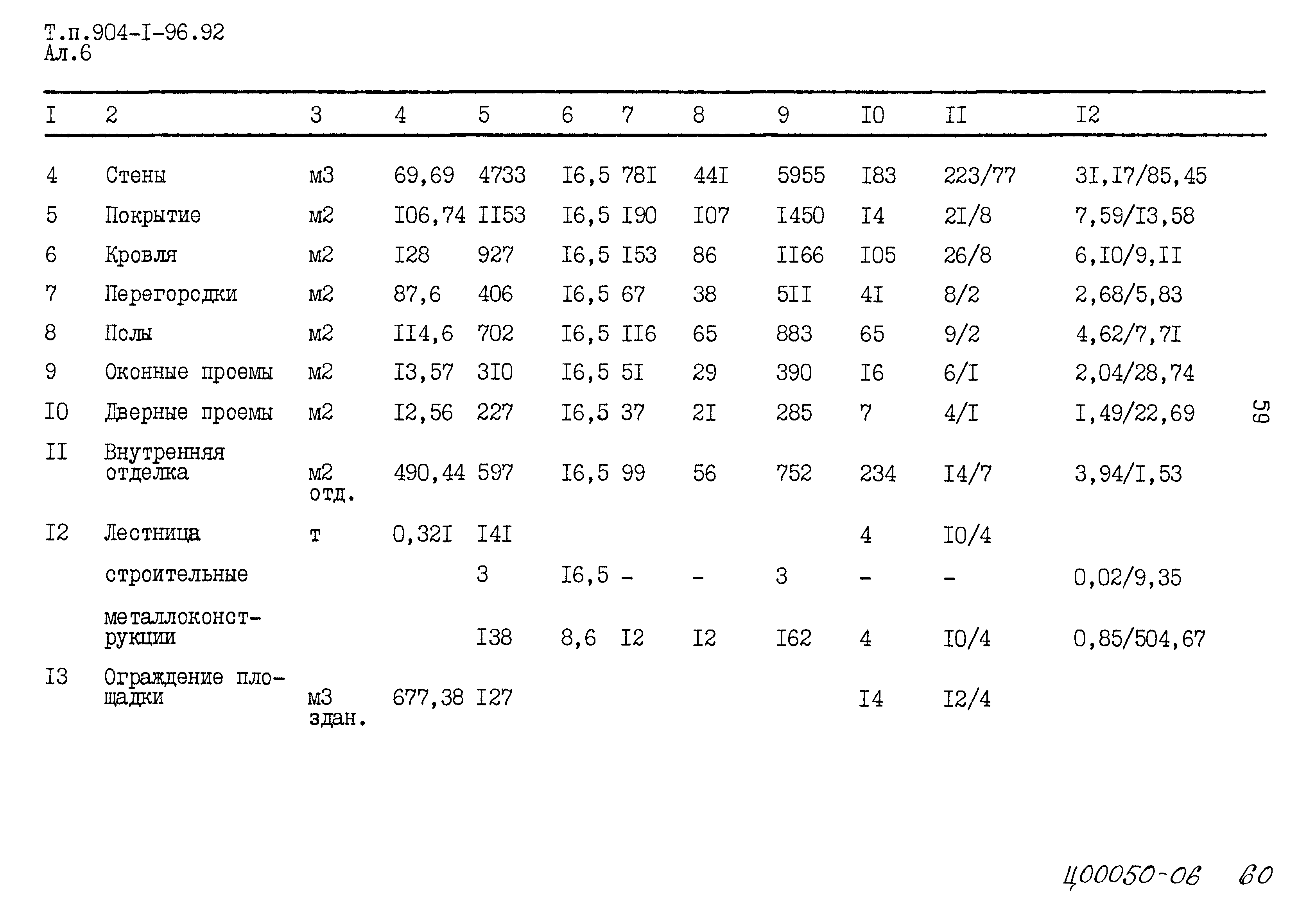 Т.п.904-I-96.92
Ал.6

| I | 2 | 3 | 4 | 5 | 6 | 7 | 8 | 9 | I0 | II | I2 |
|---|---|---|---|---|---|---|---|---|---|---|---|
| 4 | Стены | м3 | 69,69 | 4733 | I6,5 | 78I | 44I | 5955 | I83 | 223/77 | 3I,I7/85,45 |
| 5 | Покрытие | м2 | I06,74 | II53 | I6,5 | I90 | I07 | I450 | I4 | 2I/8 | 7,59/I3,58 |
| 6 | Кровля | м2 | I28 | 927 | I6,5 | I53 | 86 | II66 | I05 | 26/8 | 6,I0/9,II |
| 7 | Перегородки | м2 | 87,6 | 406 | I6,5 | 67 | 38 | 5II | 4I | 8/2 | 2,68/5,83 |
| 8 | Полы | м2 | II4,6 | 702 | I6,5 | II6 | 65 | 883 | 65 | 9/2 | 4,62/7,7I |
| 9 | Оконные проемы | м2 | I3,57 | 3I0 | I6,5 | 5I | 29 | 390 | I6 | 6/I | 2,04/28,74 |
| I0 | Дверные проемы | м2 | I2,56 | 227 | I6,5 | 37 | 2I | 285 | 7 | 4/I | I,49/22,69 |
| II | Внутренняя отделка | м2 отд. | 490,44 | 597 | I6,5 | 99 | 56 | 752 | 234 | I4/7 | 3,94/I,53 |
| I2 | Лестница | т | 0,32I | I4I | | | | | 4 | I0/4 | |
| | строительные | | | 3 | I6,5 | - | - | 3 | - | - | 0,02/9,35 |
| | металлоконструкции | | | I38 | 8,6 | I2 | I2 | I62 | 4 | I0/4 | 0,85/504,67 |
| I3 | Ограждение площадки | м3 здан. | 677,38 | I27 | | | | | I4 | I2/4 | |

59

Ц00050-06 60